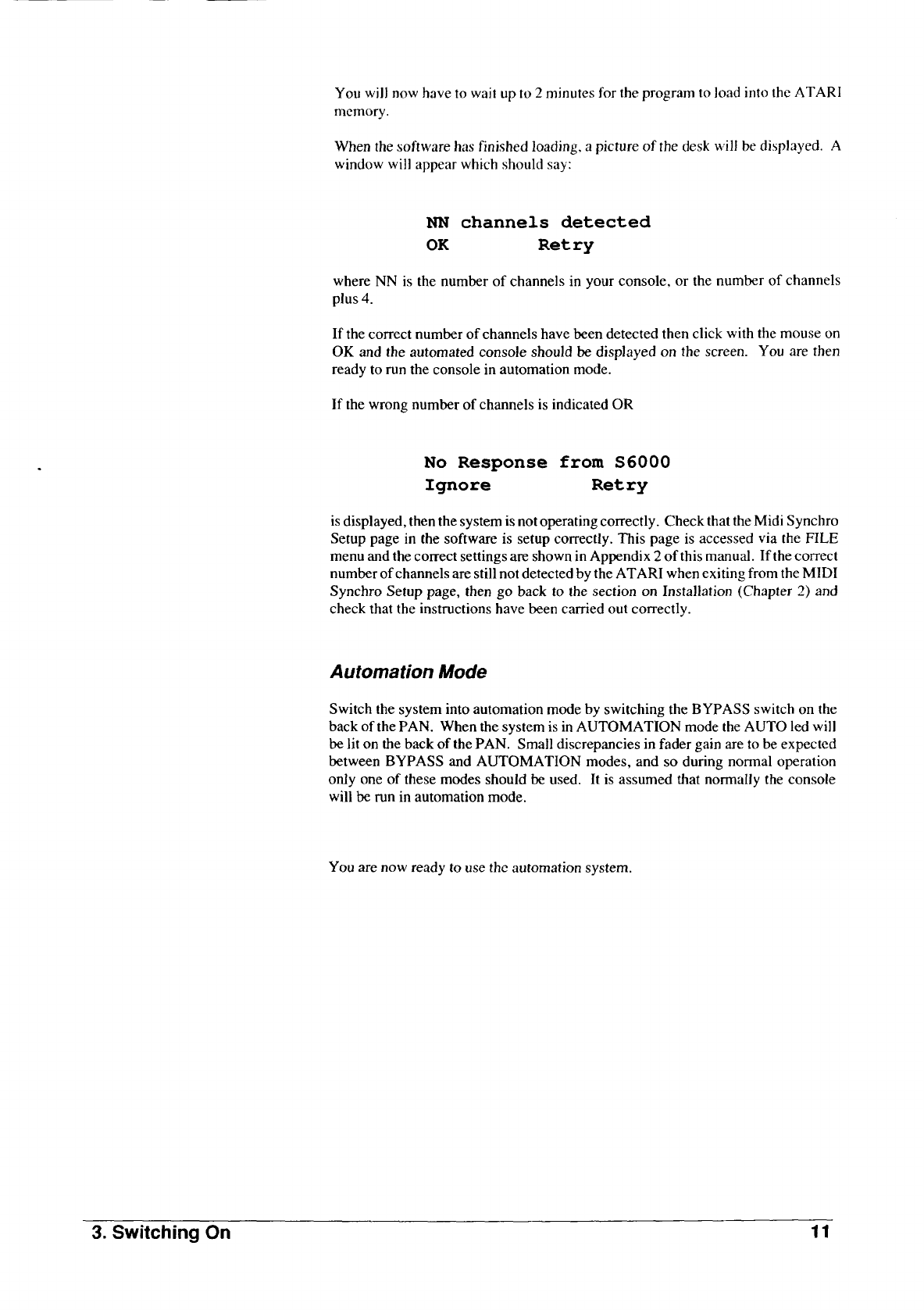 You will now have to wait up to 2 minutes for the program to load into the ATARI memory.

When the software has finished loading, a picture of the desk will be displayed. A window will appear which should say:

NN channels detected
OK Retry

where NN is the number of channels in your console, or the number of channels plus 4.

If the correct number of channels have been detected then click with the mouse on OK and the automated console should be displayed on the screen. You are then ready to run the console in automation mode.

If the wrong number of channels is indicated OR

No Response from S6000
Ignore Retry

is displayed, then the system is not operating correctly. Check that the Midi Synchro Setup page in the software is setup correctly. This page is accessed via the FILE menu and the correct settings are shown in Appendix 2 of this manual. If the correct number of channels are still not detected by the ATARI when exiting from the MIDI Synchro Setup page, then go back to the section on Installation (Chapter 2) and check that the instructions have been carried out correctly.

Automation Mode

Switch the system into automation mode by switching the BYPASS switch on the back of the PAN. When the system is in AUTOMATION mode the AUTO led will be lit on the back of the PAN. Small discrepancies in fader gain are to be expected between BYPASS and AUTOMATION modes, and so during normal operation only one of these modes should be used. It is assumed that normally the console will be run in automation mode.

You are now ready to use the automation system.

3. Switching On 11